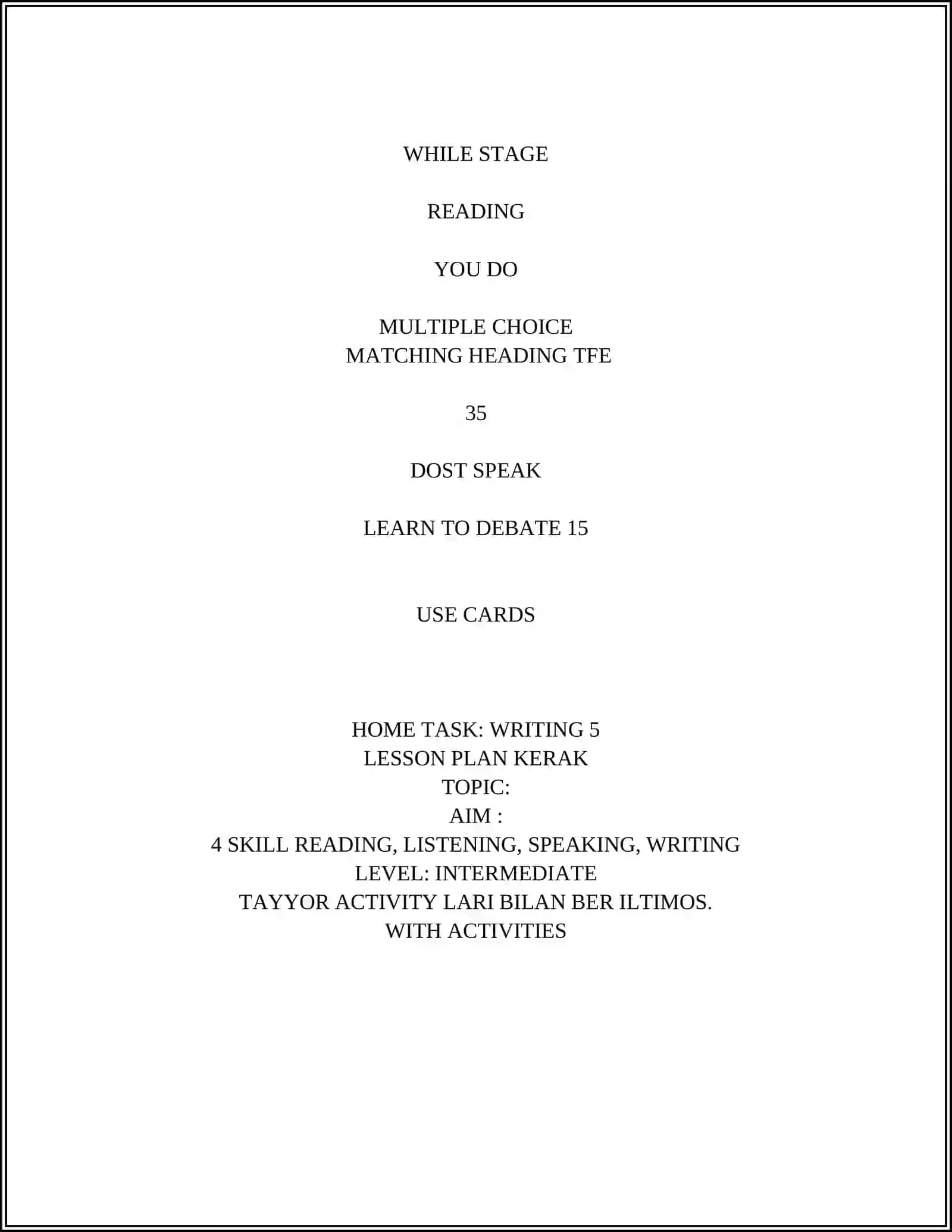 WHILE STAGE

READING

YOU DO

MULTIPLE CHOICE
MATCHING HEADING TFE

35

DOST SPEAK

LEARN TO DEBATE 15

USE CARDS

HOME TASK: WRITING 5
LESSON PLAN KERAK
TOPIC:
AIM :
4 SKILL READING, LISTENING, SPEAKING, WRITING
LEVEL: INTERMEDIATE
TAYYOR ACTIVITY LARI BILAN BER ILTIMOS.
WITH ACTIVITIES